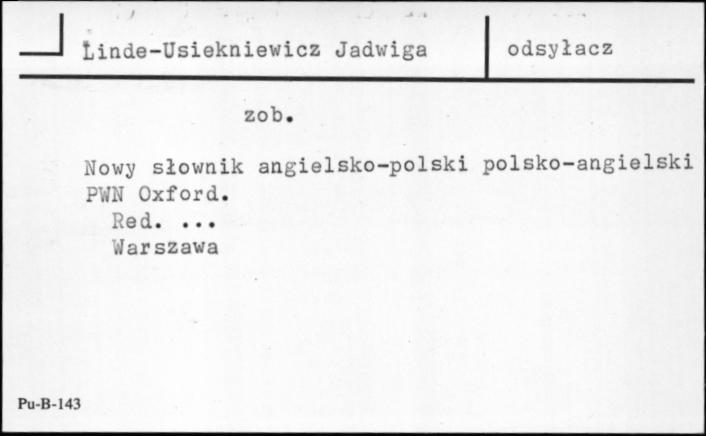 Linde-Usiekniewicz Jadwiga

odsyłacz

zob.

Nowy słownik angielsko-polski polsko-angielski PWN Oxford.
Red. ...
Warszawa

Pu-B-143